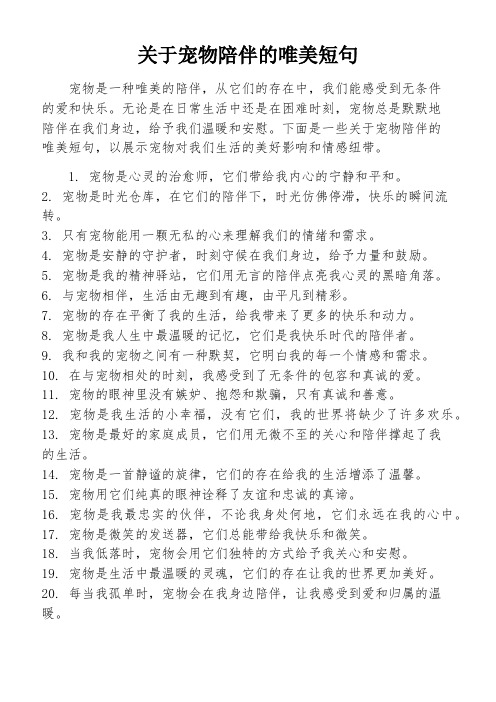 关于宠物陪伴的唯美短句

宠物是一种唯美的陪伴，从它们的存在中，我们能感受到无条件的爱和快乐。无论是在日常生活中还是在困难时刻，宠物总是默默地陪伴在我们身边，给予我们温暖和安慰。下面是一些关于宠物陪伴的唯美短句，以展示宠物对我们生活的美好影响和情感纽带。

1. 宠物是心灵的治愈师，它们带给我内心的宁静和平和。
2. 宠物是时光仓库，在它们的陪伴下，时光仿佛停滞，快乐的瞬间流转。
3. 只有宠物能用一颗无私的心来理解我们的情绪和需求。
4. 宠物是安静的守护者，时刻守候在我们身边，给予力量和鼓励。
5. 宠物是我的精神驿站，它们用无言的陪伴点亮我心灵的黑暗角落。
6. 与宠物相伴，生活由无趣到有趣，由平凡到精彩。
7. 宠物的存在平衡了我的生活，给我带来了更多的快乐和动力。
8. 宠物是我人生中最温暖的记忆，它们是我快乐时代的陪伴者。
9. 我和我的宠物之间有一种默契，它明白我的每一个情感和需求。
10. 在与宠物相处的时刻，我感受到了无条件的包容和真诚的爱。
11. 宠物的眼神里没有嫉妒、抱怨和欺骗，只有真诚和善意。
12. 宠物是我生活的小幸福，没有它们，我的世界将缺少了许多欢乐。
13. 宠物是最好的家庭成员，它们用无微不至的关心和陪伴撑起了我的生活。
14. 宠物是一首静谧的旋律，它们的存在给我的生活增添了温馨。
15. 宠物用它们纯真的眼神诠释了友谊和忠诚的真谛。
16. 宠物是我最忠实的伙伴，不论我身处何地，它们永远在我的心中。
17. 宠物是微笑的发送器，它们总能带给我快乐和微笑。
18. 当我低落时，宠物会用它们独特的方式给予我关心和安慰。
19. 宠物是生活中最温暖的灵魂，它们的存在让我的世界更加美好。
20. 每当我孤单时，宠物会在我身边陪伴，让我感受到爱和归属的温暖。